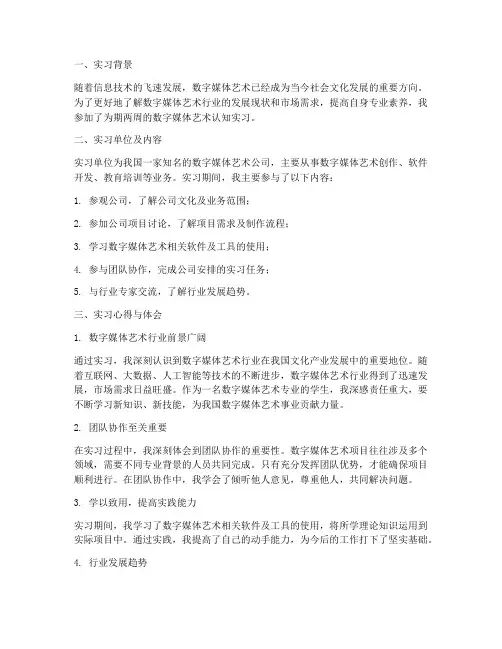 一、实习背景

随着信息技术的飞速发展，数字媒体艺术已经成为当今社会文化发展的重要方向。为了更好地了解数字媒体艺术行业的发展现状和市场需求，提高自身专业素养，我参加了为期两周的数字媒体艺术认知实习。

二、实习单位及内容

实习单位为我国一家知名的数字媒体艺术公司，主要从事数字媒体艺术创作、软件开发、教育培训等业务。实习期间，我主要参与了以下内容：

1. 参观公司，了解公司文化及业务范围；

2. 参加公司项目讨论，了解项目需求及制作流程；

3. 学习数字媒体艺术相关软件及工具的使用；

4. 参与团队协作，完成公司安排的实习任务；

5. 与行业专家交流，了解行业发展趋势。

三、实习心得与体会

1. 数字媒体艺术行业前景广阔

通过实习，我深刻认识到数字媒体艺术行业在我国文化产业发展中的重要地位。随着互联网、大数据、人工智能等技术的不断进步，数字媒体艺术行业得到了迅速发展，市场需求日益旺盛。作为一名数字媒体艺术专业的学生，我深感责任重大，要不断学习新知识、新技能，为我国数字媒体艺术事业贡献力量。

2. 团队协作至关重要

在实习过程中，我深刻体会到团队协作的重要性。数字媒体艺术项目往往涉及多个领域，需要不同专业背景的人员共同完成。只有充分发挥团队优势，才能确保项目顺利进行。在团队协作中，我学会了倾听他人意见，尊重他人，共同解决问题。

3. 学以致用，提高实践能力

实习期间，我学习了数字媒体艺术相关软件及工具的使用，将所学理论知识运用到实际项目中。通过实践，我提高了自己的动手能力，为今后的工作打下了坚实基础。

4. 行业发展趋势